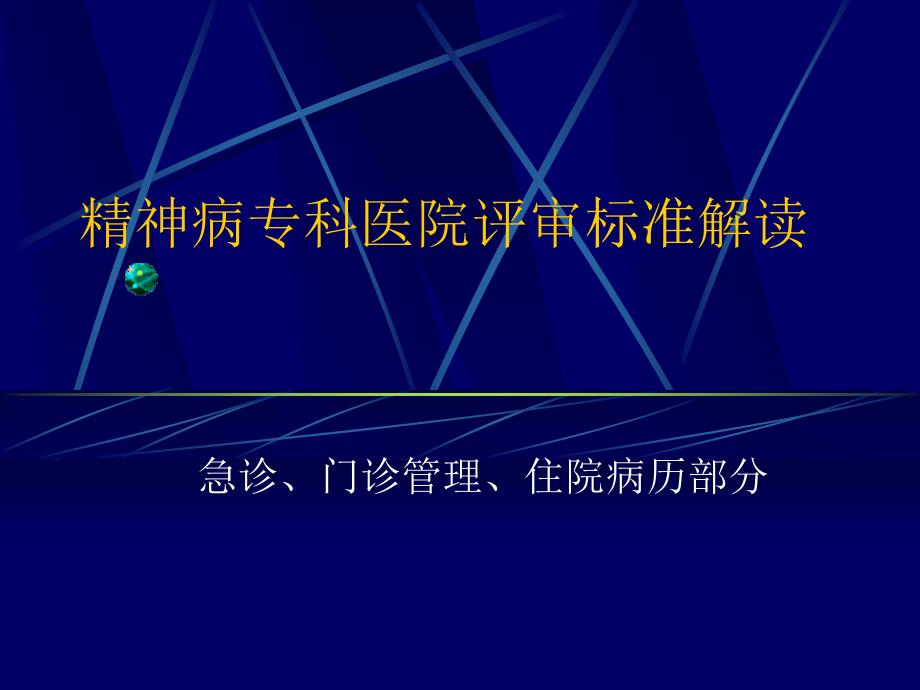 精神病专科医院评审标准解读

急诊、门诊管理、住院病历部分